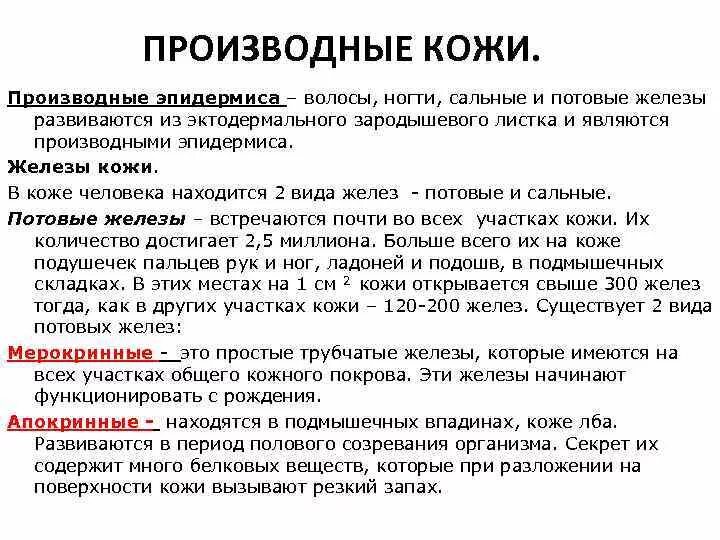 ПРОИЗВОДНЫЕ КОЖИ.

Производные эпидермиса – волосы, ногти, сальные и потовые железы развиваются из эктодермального зародышевого листка и являются производными эпидермиса.

Железы кожи.

В коже человека находится 2 вида желез - потовые и сальные.

Потовые железы – встречаются почти во всех участках кожи. Их количество достигает 2,5 миллиона. Больше всего их на коже подушечек пальцев рук и ног, ладоней и подошв, в подмышечных складках. В этих местах на 1 см $^2$ кожи открывается свыше 300 желез тогда, как в других участках кожи – 120-200 желез. Существует 2 вида потовых желез:

Мерокринные - это простые трубчатые железы, которые имеются на всех участках общего кожного покрова. Эти железы начинают функционировать с рождения.

Апокринные - находятся в подмышечных впадинах, коже лба. Развиваются в период полового созревания организма. Секрет их содержит много белковых веществ, которые при разложении на поверхности кожи вызывают резкий запах.